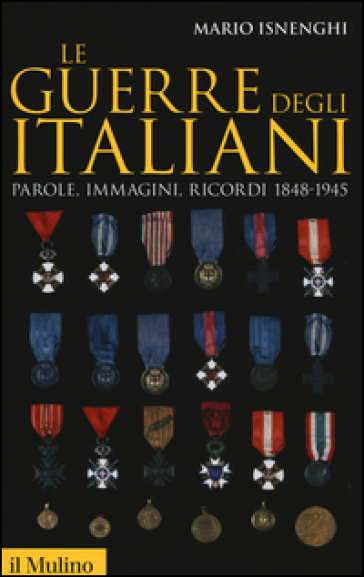 MARIO ISNENGHI

LE GUERRE DEGLI ITALIANI

PAROLE, IMMAGINI, RICORDI 1848-1945

il Mulino